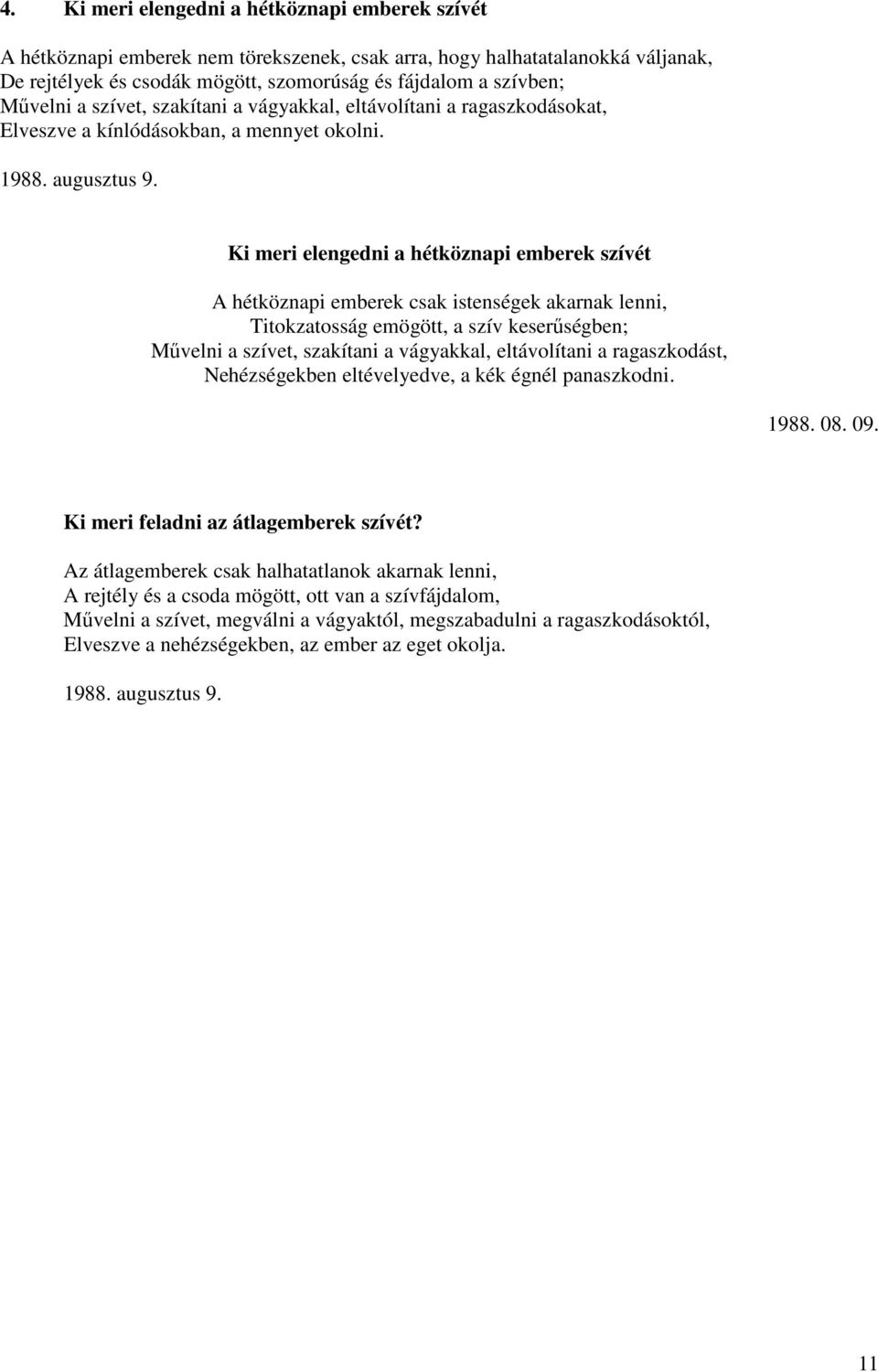 4. Ki meri elengedni a hétköznapi emberek szívét

A hétköznapi emberek nem törekszenek, csak arra, hogy halhatatalanokká váljanak,
De rejtélyek és csodák mögött, szomorúság és fájdalom a szívben;
Művelni a szívet, szakítani a vágyakkal, eltávolítani a ragaszkodásokat,
Elveszve a kínlódásokban, a mennyet okolni.

1988. augusztus 9.

Ki meri elengedni a hétköznapi emberek szívét

A hétköznapi emberek csak istenségek akarnak lenni,
Titokzatosság emögött, a szív keserűségben;
Művelni a szívet, szakítani a vágyakkal, eltávolítani a ragaszkodást,
Nehézségekben eltévelyedve, a kék égnél panaszkodni.

1988. 08. 09.

Ki meri feladni az átlagemberek szívét?

Az átlagemberek csak halhatatlanok akarnak lenni,
A rejtély és a csoda mögött, ott van a szívfájdalom,
Művelni a szívet, megválni a vágyaktól, megszabadulni a ragaszkodásoktól,
Elveszve a nehézségekben, az ember az eget okolja.

1988. augusztus 9.

11